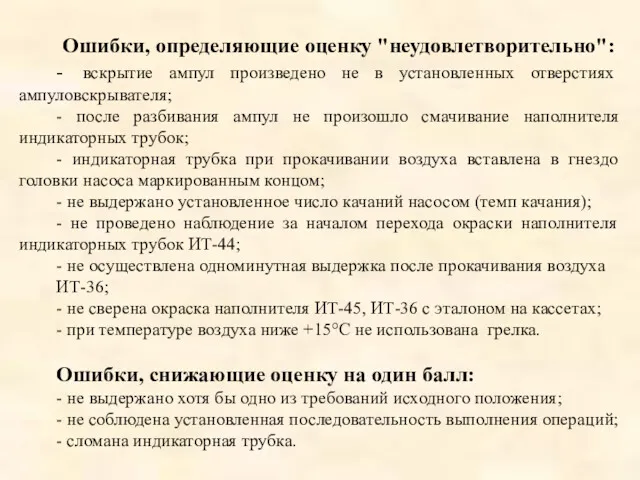 Ошибки, определяющие оценку "неудовлетворительно":

- вскрытие ампул произведено не в установленных отверстиях ампуловскрывателя;

- после разбивания ампул не произошло смачивание наполнителя индикаторных трубок;

- индикаторная трубка при прокачивании воздуха вставлена в гнездо головки насоса маркированным концом;

- не выдержано установленное число качаний насосом (темп качания);

- не проведено наблюдение за началом перехода окраски наполнителя индикаторных трубок ИТ-44;

- не осуществлена одноминутная выдержка после прокачивания воздуха ИТ-36;

- не сверена окраска наполнителя ИТ-45, ИТ-36 с эталоном на кассетах;

- при температуре воздуха ниже +15°С не использована грелка.

Ошибки, снижающие оценку на один балл:

- не выдержано хотя бы одно из требований исходного положения;

- не соблюдена установленная последовательность выполнения операций;

- сломана индикаторная трубка.